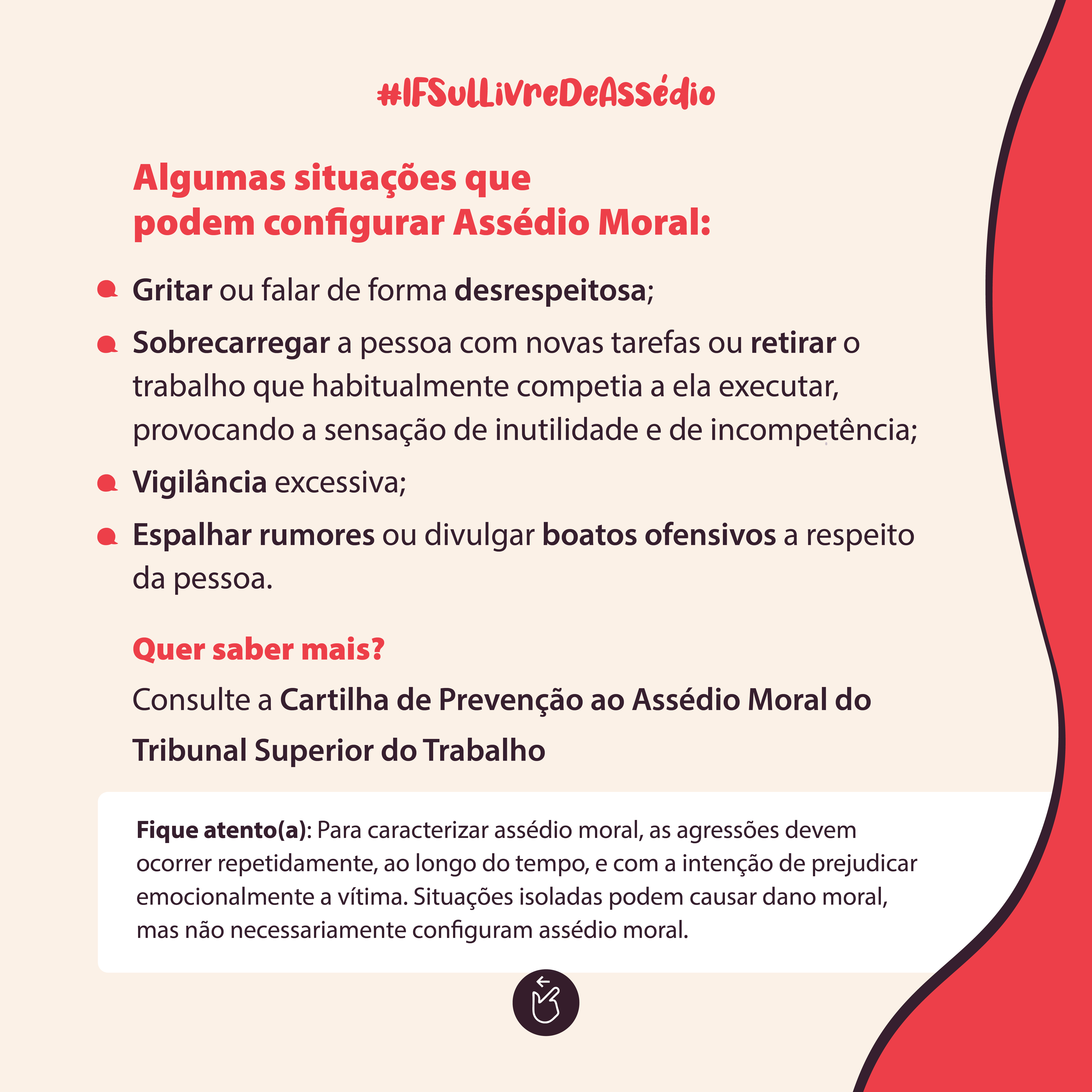 #IFSulLivreDeAssédio

Algumas situações que
podem configurar Assédio Moral:

• Gritar ou falar de forma desrespeitosa;

• Sobrecarregar a pessoa com novas tarefas ou retirar o trabalho que habitualmente competia a ela executar, provocando a sensação de inutilidade e de incompetência;

• Vigilância excessiva;

• Espalhar rumores ou divulgar boatos ofensivos a respeito da pessoa.

Quer saber mais?

Consulte a Cartilha de Prevenção ao Assédio Moral do Tribunal Superior do Trabalho

Fique atento(a): Para caracterizar assédio moral, as agressões devem ocorrer repetidamente, ao longo do tempo, e com a intenção de prejudicar emocionalmente a vítima. Situações isoladas podem causar dano moral, mas não necessariamente configuram assédio moral.